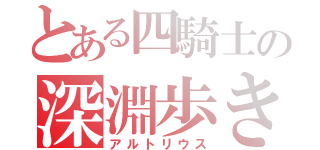 とある四騎士の
深淵歩き
アルトリウス